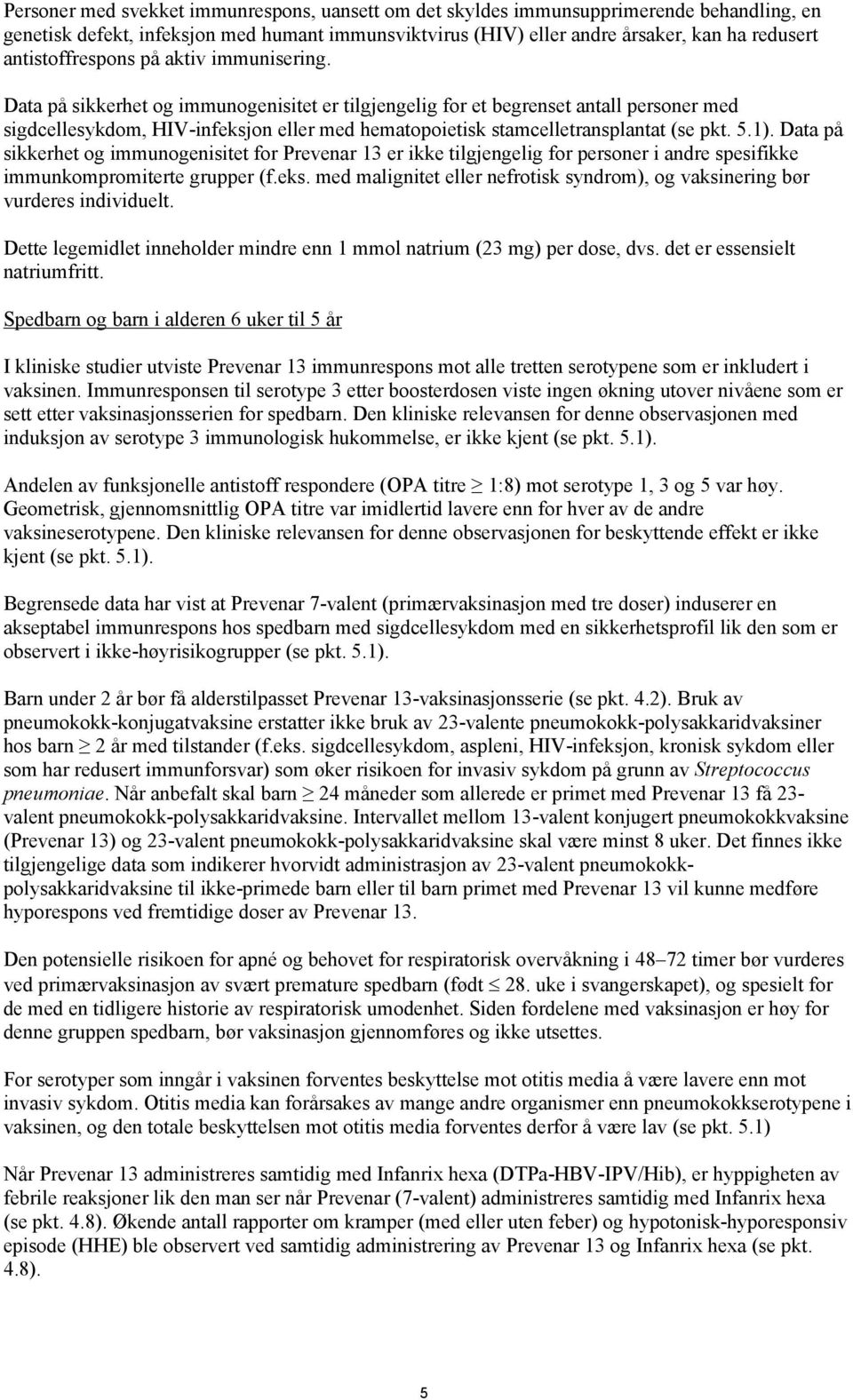 Personer med svekket immunrespons, uansett om det skyldes immunsupprimerende behandling, en genetisk defekt, infeksjon med humant immunsviktvirus (HIV) eller andre årsaker, kan ha redusert antistoffrespons på aktiv immunisering.

Data på sikkerhet og immunogenisitet er tilgjengelig for et begrenset antall personer med sigdcellesykdom, HIV-infeksjon eller med hematopoietisk stamcelletransplantat (se pkt. 5.1). Data på sikkerhet og immunogenisitet for Prevenar 13 er ikke tilgjengelig for personer i andre spesifikke immunkompromiterte grupper (f.eks. med malignitet eller nefrotisk syndrom), og vaksinering bør vurderes individuelt.

Dette legemidlet inneholder mindre enn 1 mmol natrium (23 mg) per dose, dvs. det er essensielt natriumfritt.

Spedbarn og barn i alderen 6 uker til 5 år

I kliniske studier utviste Prevenar 13 immunrespons mot alle tretten serotypene som er inkludert i vaksinen. Immunresponsen til serotype 3 etter boosterdosen viste ingen økning utover nivåene som er sett etter vaksinasjonsserien for spedbarn. Den kliniske relevansen for denne observasjonen med induksjon av serotype 3 immunologisk hukommelse, er ikke kjent (se pkt. 5.1).

Andelen av funksjonelle antistoff respondere (OPA titre $\geq$ 1:8) mot serotype 1, 3 og 5 var høy. Geometrisk, gjennomsnittlig OPA titre var imidlertid lavere enn for hver av de andre vaksineserotypene. Den kliniske relevansen for denne observasjonen for beskyttende effekt er ikke kjent (se pkt. 5.1).

Begrensede data har vist at Prevenar 7-valent (primærvaksinasjon med tre doser) induserer en akseptabel immunrespons hos spedbarn med sigdcellesykdom med en sikkerhetsprofil lik den som er observert i ikke-høyrisikogrupper (se pkt. 5.1).

Barn under 2 år bør få alderstilpasset Prevenar 13-vaksinasjonsserie (se pkt. 4.2). Bruk av pneumokokk-konjugatvaksine erstatter ikke bruk av 23-valente pneumokokk-polysakkaridvaksiner hos barn $\geq$ 2 år med tilstander (f.eks. sigdcellesykdom, aspleni, HIV-infeksjon, kronisk sykdom eller som har redusert immunforsvar) som øker risikoen for invasiv sykdom på grunn av Streptococcus pneumoniae. Når anbefalt skal barn $\geq$ 24 måneder som allerede er primet med Prevenar 13 få 23-valent pneumokokk-polysakkaridvaksine. Intervallet mellom 13-valent konjugert pneumokokkvaksine (Prevenar 13) og 23-valent pneumokokk-polysakkaridvaksine skal være minst 8 uker. Det finnes ikke tilgjengelige data som indikerer hvorvidt administrasjon av 23-valent pneumokokk-polysakkaridvaksine til ikke-primede barn eller til barn primet med Prevenar 13 vil kunne medføre hyporespons ved fremtidige doser av Prevenar 13.

Den potensielle risikoen for apné og behovet for respiratorisk overvåkning i 48–72 timer bør vurderes ved primærvaksinasjon av svært premature spedbarn (født $\leq$ 28. uke i svangerskapet), og spesielt for de med en tidligere historie av respiratorisk umodenhet. Siden fordelene med vaksinasjon er høy for denne gruppen spedbarn, bør vaksinasjon gjennomføres og ikke utsettes.

For serotyper som inngår i vaksinen forventes beskyttelse mot otitis media å være lavere enn mot invasiv sykdom. Otitis media kan forårsakes av mange andre organismer enn pneumokokkserotypene i vaksinen, og den totale beskyttelsen mot otitis media forventes derfor å være lav (se pkt. 5.1)

Når Prevenar 13 administreres samtidig med Infanrix hexa (DTPa-HBV-IPV/Hib), er hyppigheten av febrile reaksjoner lik den man ser når Prevenar (7-valent) administreres samtidig med Infanrix hexa (se pkt. 4.8). Økende antall rapporter om kramper (med eller uten feber) og hypotonisk-hyporesponsiv episode (HHE) ble observert ved samtidig administrering av Prevenar 13 og Infanrix hexa (se pkt. 4.8).

5